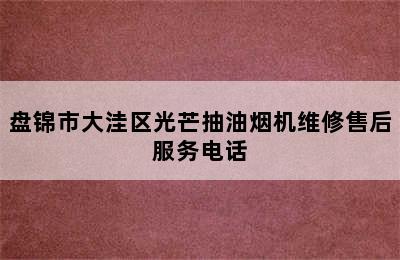 盘锦市大洼区光芒抽油烟机维修售后服务电话